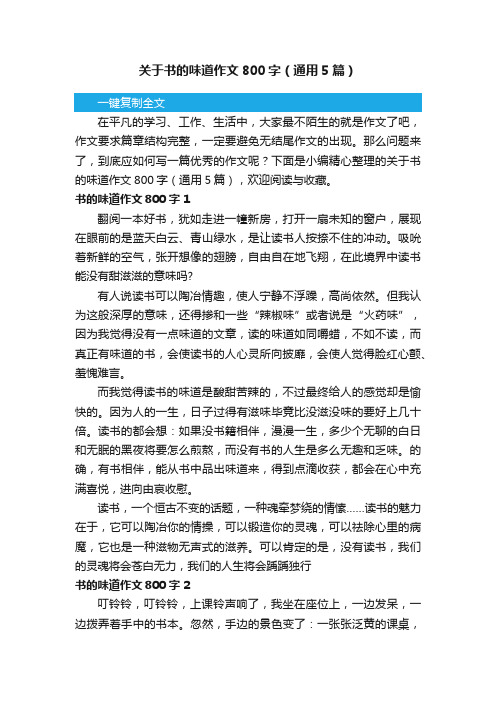 关于书的味道作文 800 字（通用 5 篇）

一键复制全文

在平凡的学习、工作、生活中，大家最不陌生的就是作文了吧，作文要求篇章结构完整，一定要避免无结尾作文的出现。那么问题来了，到底应如何写一篇优秀的作文呢？下面是小编精心整理的关于书的味道作文 800 字（通用 5 篇），欢迎阅读与收藏。

书的味道作文 800 字 1

翻阅一本好书，犹如走进一幢新房，打开一扇未知的窗户，展现在眼前的是蓝天白云、青山绿水，是让读书人按捺不住的冲动。吸吮着新鲜的空气，张开想像的翅膀，自由自在地飞翔，在此境界中读书能没有甜滋滋的意味吗?

有人说读书可以陶冶情趣，使人宁静不浮躁，高尚依然。但我认为这般深厚的意味，还得掺和一些“辣椒味”或者说是“火药味”，因为我觉得没有一点味道的文章，读的味道如同嚼蜡，不如不读，而真正有味道的书，会使读书的人心灵所向披靡，会使人觉得脸红心颤、羞愧难言。

而我觉得读书的味道是酸甜苦辣的，不过最终给人的感觉却是愉快的。因为人的一生，日子过得有滋味毕竟比没滋没味的要好上几十倍。读书的都会想：如果没书籍相伴，漫漫一生，多少个无聊的白日和无眠的黑夜将要怎么煎熬，而没有书的人生是多么无趣和乏味。的确，有书相伴，能从书中品出味道来，得到点滴收获，都会在心中充满喜悦，进向由衷收慰。

读书，一个恒古不变的话题，一种魂牵梦绕的情愫……读书的魅力在于，它可以陶冶你的情操，可以锻造你的灵魂，可以祛除心里的病魔，它也是一种滋物无声式的滋养。可以肯定的是，没有读书，我们的灵魂将会苍白无力，我们的人生将会踽踽独行

书的味道作文 800 字 2

叮铃铃，叮铃铃，上课铃声响了，我坐在座位上，一边发呆，一边拨弄着手中的书本。忽然，手边的景色变了：一张张泛黄的课桌，